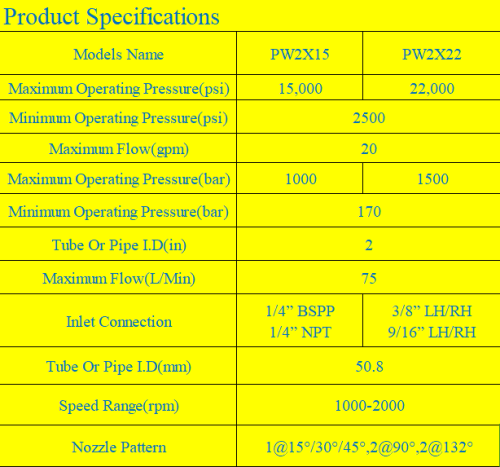 Product Specifications

| Models Name | PW2X15 | PW2X22 |
|---|---|---|
| Maximum Operating Pressure(psi) | 15,000 | 22,000 |
| Minimum Operating Pressure(psi) | 2500 | |
| Maximum Flow(gpm) | 20 | |
| Maximum Operating Pressure(bar) | 1000 | 1500 |
| Minimum Operating Pressure(bar) | 170 | |
| Tube Or Pipe I.D(in) | 2 | |
| Maximum Flow(L/Min) | 75 | |
| Inlet Connection | 1/4" BSPP 1/4" NPT | 3/8" LH/RH 9/16" LH/RH |
| Tube Or Pipe I.D(mm) | 50.8 | |
| Speed Range(rpm) | 1000-2000 | |
| Nozzle Pattern | 1@15°/30°/45°,2@90°,2@132° | |